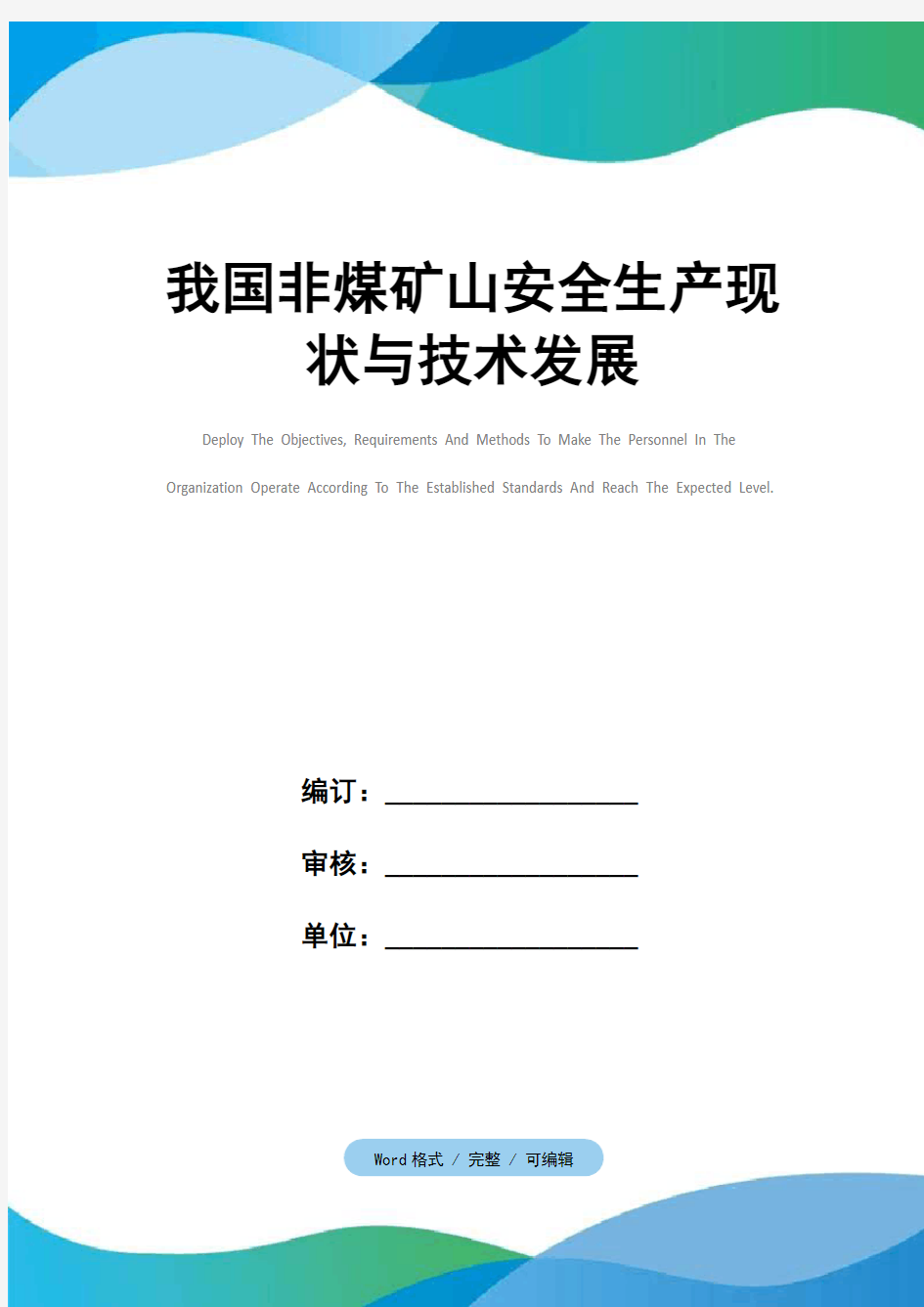 我国非煤矿山安全生产现状与技术发展

Deploy The Objectives, Requirements And Methods To Make The Personnel In The Organization Operate According To The Established Standards And Reach The Expected Level.

编订：__________________

审核：__________________

单位：__________________

Word 格式 / 完整 / 可编辑